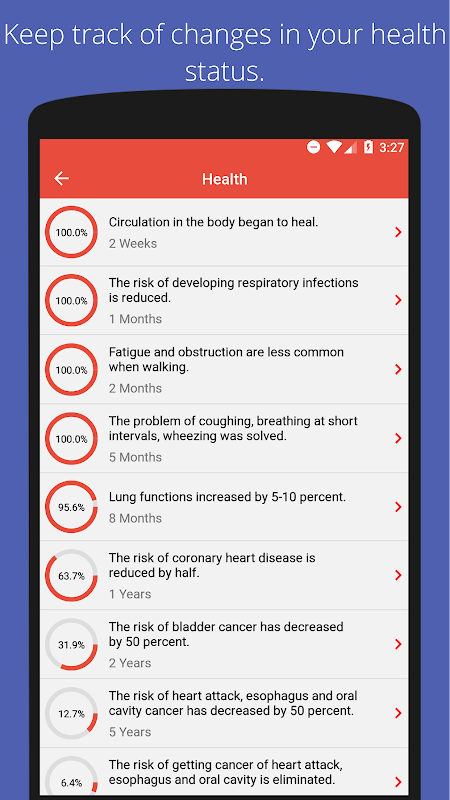 Keep track of changes in your health status.

3:27

Health

100.0%
Circulation in the body began to heal.
2 Weeks

100.0%
The risk of developing respiratory infections is reduced.
1 Months

100.0%
Fatigue and obstruction are less common when walking.
2 Months

100.0%
The problem of coughing, breathing at short intervals, wheezing was solved.
5 Months

95.6%
Lung functions increased by 5-10 percent.
8 Months

63.7%
The risk of coronary heart disease is reduced by half.
1 Years

31.9%
The risk of bladder cancer has decreased by 50 percent.
2 Years

12.7%
The risk of heart attack, esophagus and oral cavity cancer has decreased by 50 percent.
5 Years

6.4%
The risk of getting cancer of heart attack, esophagus and oral cavity is eliminated.